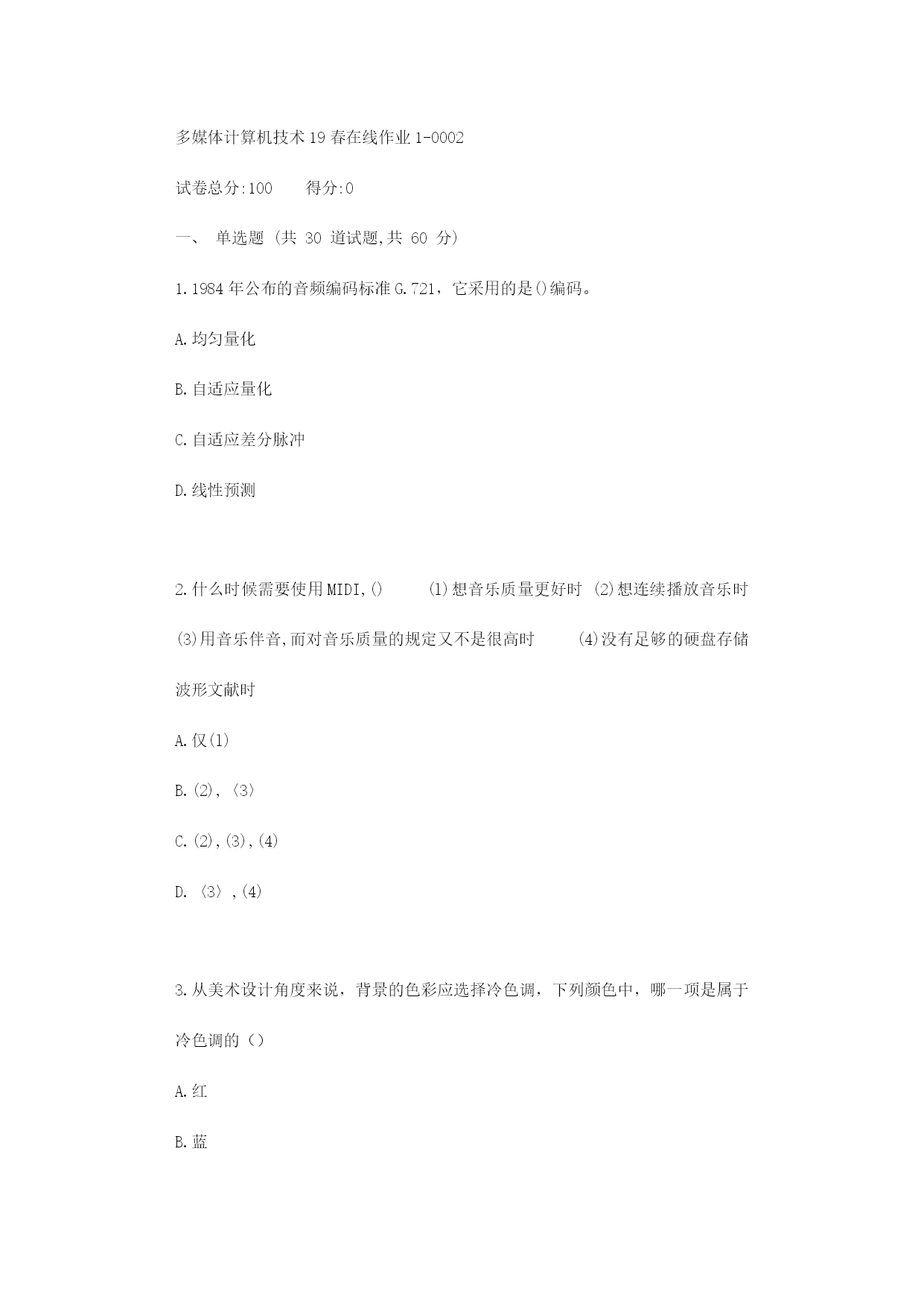 多媒体计算机技术19春在线作业1-0002

试卷总分:100　　得分:0

一、 单选题 (共 30 道试题,共 60 分)

1.1984年公布的音频编码标准G.721，它采用的是()编码。

A.均匀量化

B.自适应量化

C.自适应差分脉冲

D.线性预测

2.什么时候需要使用MIDI,()　　(1)想音乐质量更好时 (2)想连续播放音乐时 (3)用音乐伴音,而对音乐质量的规定又不是很高时　　(4)没有足够的硬盘存储波形文献时

A.仅(1)

B.(2),〈3〉

C.(2),(3),(4)

D.〈3〉,(4)

3.从美术设计角度来说，背景的色彩应选择冷色调，下列颜色中，哪一项是属于冷色调的（）

A.红

B.蓝